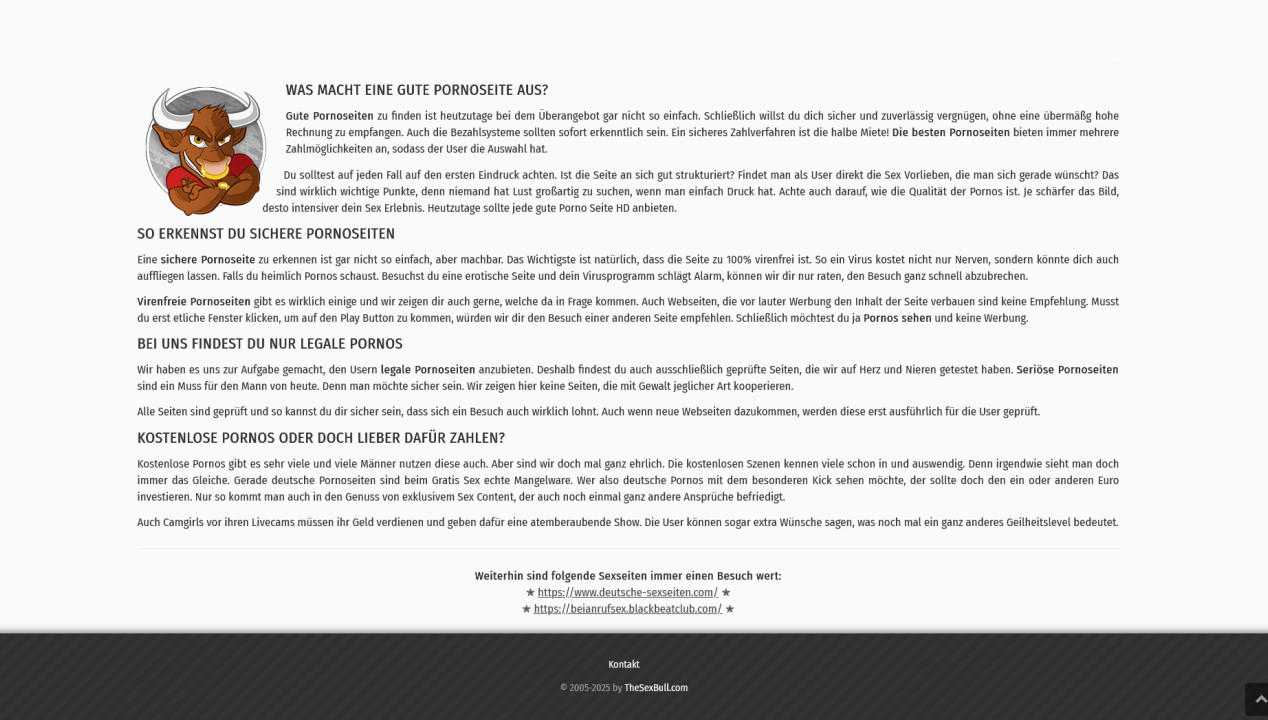 WAS MACHT EINE GUTE PORNOSEITE AUS?

Gute Pornoseiten zu finden ist heutzutage bei dem Überangebot gar nicht so einfach. Schließlich willst du dich sicher und zuverlässig vergnügen, ohne eine übermäßig hohe Rechnung zu empfangen. Auch die Bezahlsysteme sollten sofort erkenntlich sein. Ein sicheres Zahlverfahren ist die halbe Miete! Die besten Pornoseiten bieten immer mehrere Zahlmöglichkeiten an, sodass der User die Auswahl hat.

Du solltest auf jeden Fall auf den ersten Eindruck achten. Ist die Seite an sich gut strukturiert? Findet man als User direkt die Sex Vorlieben, die man sich gerade wünscht? Das sind wirklich wichtige Punkte, denn niemand hat Lust großartig zu suchen, wenn man einfach Druck hat. Achte auch darauf, wie die Qualität der Pornos ist. Je schärfer das Bild, desto intensiver dein Sex Erlebnis. Heutzutage sollte jede gute Porno Seite HD anbieten.

SO ERKENNST DU SICHERE PORNOSEITEN

Eine sichere Pornoseite zu erkennen ist gar nicht so einfach, aber machbar. Das Wichtigste ist natürlich, dass die Seite zu 100% virenfrei ist. So ein Virus kostet nicht nur Nerven, sondern könnte dich auch auffliegen lassen. Falls du heimlich Pornos schaust. Besuchst du eine erotische Seite und dein Virusprogramm schlägt Alarm, können wir dir nur raten, den Besuch ganz schnell abzubrechen.

Virenfreie Pornoseiten gibt es wirklich einige und wir zeigen dir auch gerne, welche da in Frage kommen. Auch Webseiten, die vor lauter Werbung den Inhalt der Seite verbauen sind keine Empfehlung. Musst du erst etliche Fenster klicken, um auf den Play Button zu kommen, würden wir dir den Besuch einer anderen Seite empfehlen. Schließlich möchtest du ja Pornos sehen und keine Werbung.

BEI UNS FINDEST DU NUR LEGALE PORNOS

Wir haben es uns zur Aufgabe gemacht, den Usern legale Pornoseiten anzubieten. Deshalb findest du auch ausschließlich geprüfte Seiten, die wir auf Herz und Nieren getestet haben. Seriöse Pornoseiten sind ein Muss für den Mann von heute. Denn man möchte sicher sein. Wir zeigen hier keine Seiten, die mit Gewalt jeglicher Art kooperieren.

Alle Seiten sind geprüft und so kannst du dir sicher sein, dass sich ein Besuch auch wirklich lohnt. Auch wenn neue Webseiten dazukommen, werden diese erst ausführlich für die User geprüft.

KOSTENLOSE PORNOS ODER DOCH LIEBER DAFÜR ZAHLEN?

Kostenlose Pornos gibt es sehr viele und viele Männer nutzen diese auch. Aber sind wir doch mal ganz ehrlich. Die kostenlosen Szenen kennen viele schon in und auswendig. Denn irgendwie sieht man doch immer das Gleiche. Gerade deutsche Pornoseiten sind beim Gratis Sex echte Mangelware. Wer also deutsche Pornos mit dem besonderen Kick sehen möchte, der sollte doch den ein oder anderen Euro investieren. Nur so kommt man auch in den Genuss von exklusivem Sex Content, der auch noch einmal ganz andere Ansprüche befriedigt.

Auch Camgirls vor ihren Livecams müssen ihr Geld verdienen und geben dafür eine atemberaubende Show. Die User können sogar extra Wünsche sagen, was noch mal ein ganz anderes Geilheitslevel bedeutet.

Weiterhin sind folgende Sexseiten immer einen Besuch wert:
★ https://www.deutsche-sexseiten.com/ ★
★ https://beianrufsex.blackbeatclub.com/ ★

Kontakt

© 2005-2025 by TheSexBull.com